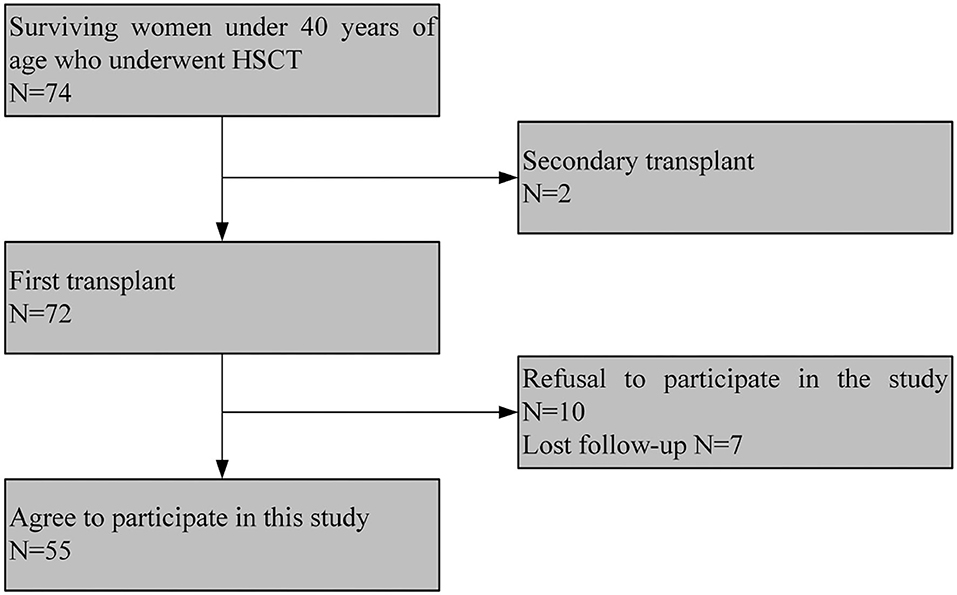 Surviving women under 40 years of age who underwent HSCT
N=74

Secondary transplant
N=2

First transplant
N=72

Refusal to participate in the study N=10
Lost follow-up N=7

Agree to participate in this study
N=55